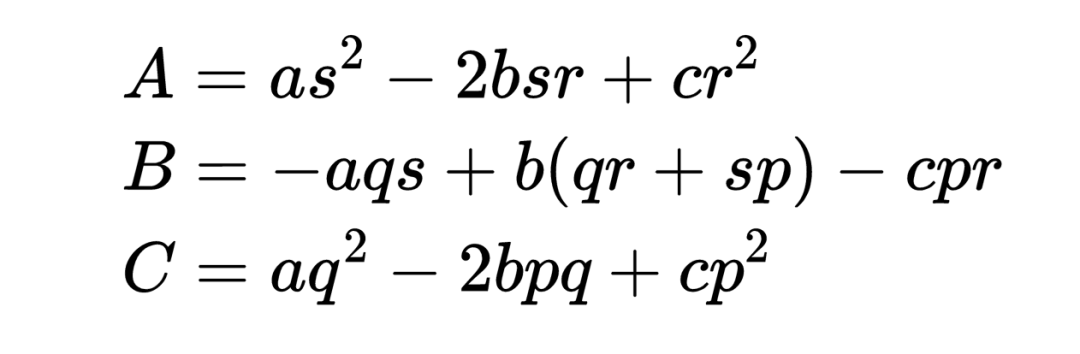 $A = as^2 - 2bsr + cr^2$
$B = -aqs + b(qr + sp) - cpr$
$C = aq^2 - 2bpq + cp^2$